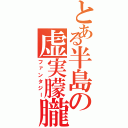 とある半島の虚実朦朧
ファンタジー